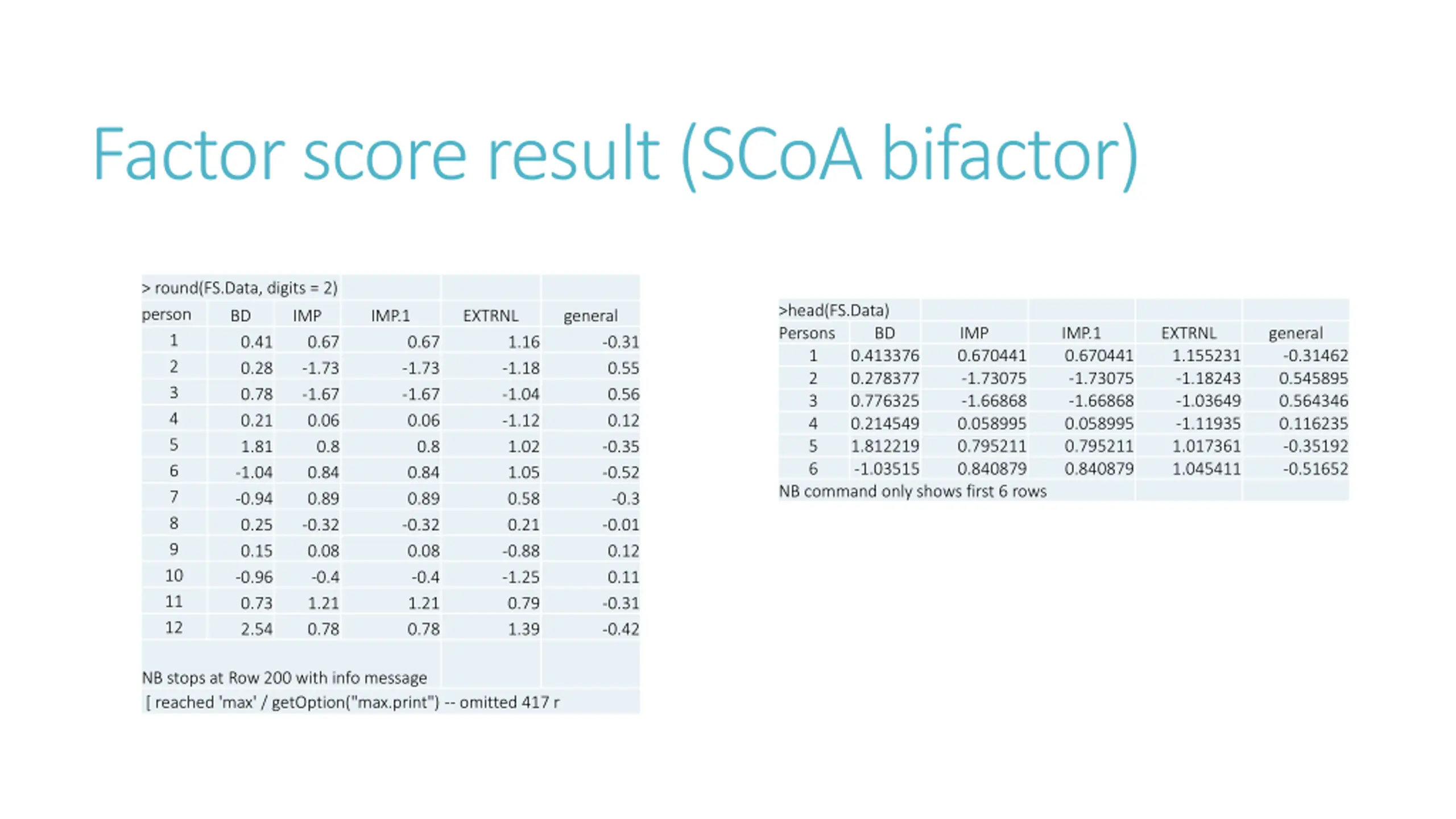 Factor score result (SCoA bifactor)

> round(FS.Data, digits = 2)

| person | BD | IMP | IMP.1 | EXTRNL | general |
|---|---|---|---|---|---|
| 1 | 0.41 | 0.67 | 0.67 | 1.16 | -0.31 |
| 2 | 0.28 | -1.73 | -1.73 | -1.18 | 0.55 |
| 3 | 0.78 | -1.67 | -1.67 | -1.04 | 0.56 |
| 4 | 0.21 | 0.06 | 0.06 | -1.12 | 0.12 |
| 5 | 1.81 | 0.8 | 0.8 | 1.02 | -0.35 |
| 6 | -1.04 | 0.84 | 0.84 | 1.05 | -0.52 |
| 7 | -0.94 | 0.89 | 0.89 | 0.58 | -0.3 |
| 8 | 0.25 | -0.32 | -0.32 | 0.21 | -0.01 |
| 9 | 0.15 | 0.08 | 0.08 | -0.88 | 0.12 |
| 10 | -0.96 | -0.4 | -0.4 | -1.25 | 0.11 |
| 11 | 0.73 | 1.21 | 1.21 | 0.79 | -0.31 |
| 12 | 2.54 | 0.78 | 0.78 | 1.39 | -0.42 |

NB stops at Row 200 with info message
[ reached 'max' / getOption("max.print") -- omitted 417 r

>head(FS.Data)

| Persons | BD | IMP | IMP.1 | EXTRNL | general |
|---|---|---|---|---|---|
| 1 | 0.413376 | 0.670441 | 0.670441 | 1.155231 | -0.31462 |
| 2 | 0.278377 | -1.73075 | -1.73075 | -1.18243 | 0.545895 |
| 3 | 0.776325 | -1.66868 | -1.66868 | -1.03649 | 0.564346 |
| 4 | 0.214549 | 0.058995 | 0.058995 | -1.11935 | 0.116235 |
| 5 | 1.812219 | 0.795211 | 0.795211 | 1.017361 | -0.35192 |
| 6 | -1.03515 | 0.840879 | 0.840879 | 1.045411 | -0.51652 |

NB command only shows first 6 rows